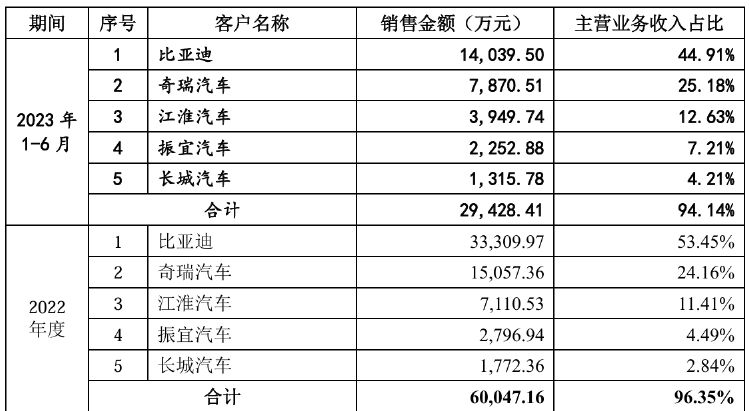 | 期间 | 序号 | 客户名称 | 销售金额（万元） | 主营业务收入占比 |
|---|---|---|---|---|
| 2023 年 1-6 月 | 1 | 比亚迪 | 14,039.50 | 44.91% |
| | 2 | 奇瑞汽车 | 7,870.51 | 25.18% |
| | 3 | 江淮汽车 | 3,949.74 | 12.63% |
| | 4 | 振宜汽车 | 2,252.88 | 7.21% |
| | 5 | 长城汽车 | 1,315.78 | 4.21% |
| | 合计 | | 29,428.41 | 94.14% |
| 2022 年度 | 1 | 比亚迪 | 33,309.97 | 53.45% |
| | 2 | 奇瑞汽车 | 15,057.36 | 24.16% |
| | 3 | 江淮汽车 | 7,110.53 | 11.41% |
| | 4 | 振宜汽车 | 2,796.94 | 4.49% |
| | 5 | 长城汽车 | 1,772.36 | 2.84% |
| | 合计 | | 60,047.16 | 96.35% |